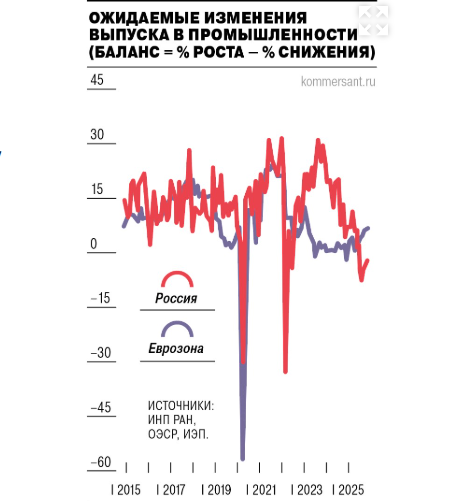 ОЖИДАЕМЫЕ ИЗМЕНЕНИЯ ВЫПУСКА В ПРОМЫШЛЕННОСТИ (БАЛАНС = % РОСТА – % СНИЖЕНИЯ)

kommersant.ru

45
30
15
0
–15
–30
–45
–60

Россия
Еврозона

ИСТОЧНИКИ: ИНП РАН, ОЭСР, ИЭП.

I 2015 I 2017 I 2019 I 2021 I 2023 I 2025